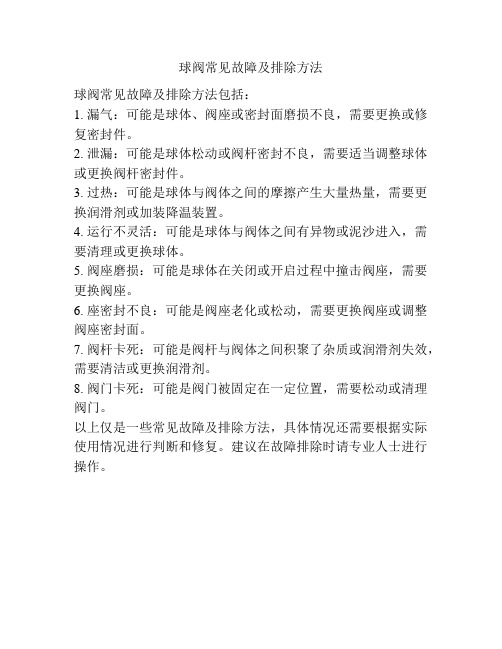 球阀常见故障及排除方法

球阀常见故障及排除方法包括：

1. 漏气：可能是球体、阀座或密封面磨损不良，需要更换或修复密封件。

2. 泄漏：可能是球体松动或阀杆密封不良，需要适当调整球体或更换阀杆密封件。

3. 过热：可能是球体与阀体之间的摩擦产生大量热量，需要更换润滑剂或加装降温装置。

4. 运行不灵活：可能是球体与阀体之间有异物或泥沙进入，需要清理或更换球体。

5. 阀座磨损：可能是球体在关闭或开启过程中撞击阀座，需要更换阀座。

6. 座密封不良：可能是阀座老化或松动，需要更换阀座或调整阀座密封面。

7. 阀杆卡死：可能是阀杆与阀体之间积聚了杂质或润滑剂失效，需要清洁或更换润滑剂。

8. 阀门卡死：可能是阀门被固定在一定位置，需要松动或清理阀门。

以上仅是一些常见故障及排除方法，具体情况还需要根据实际使用情况进行判断和修复。建议在故障排除时请专业人士进行操作。